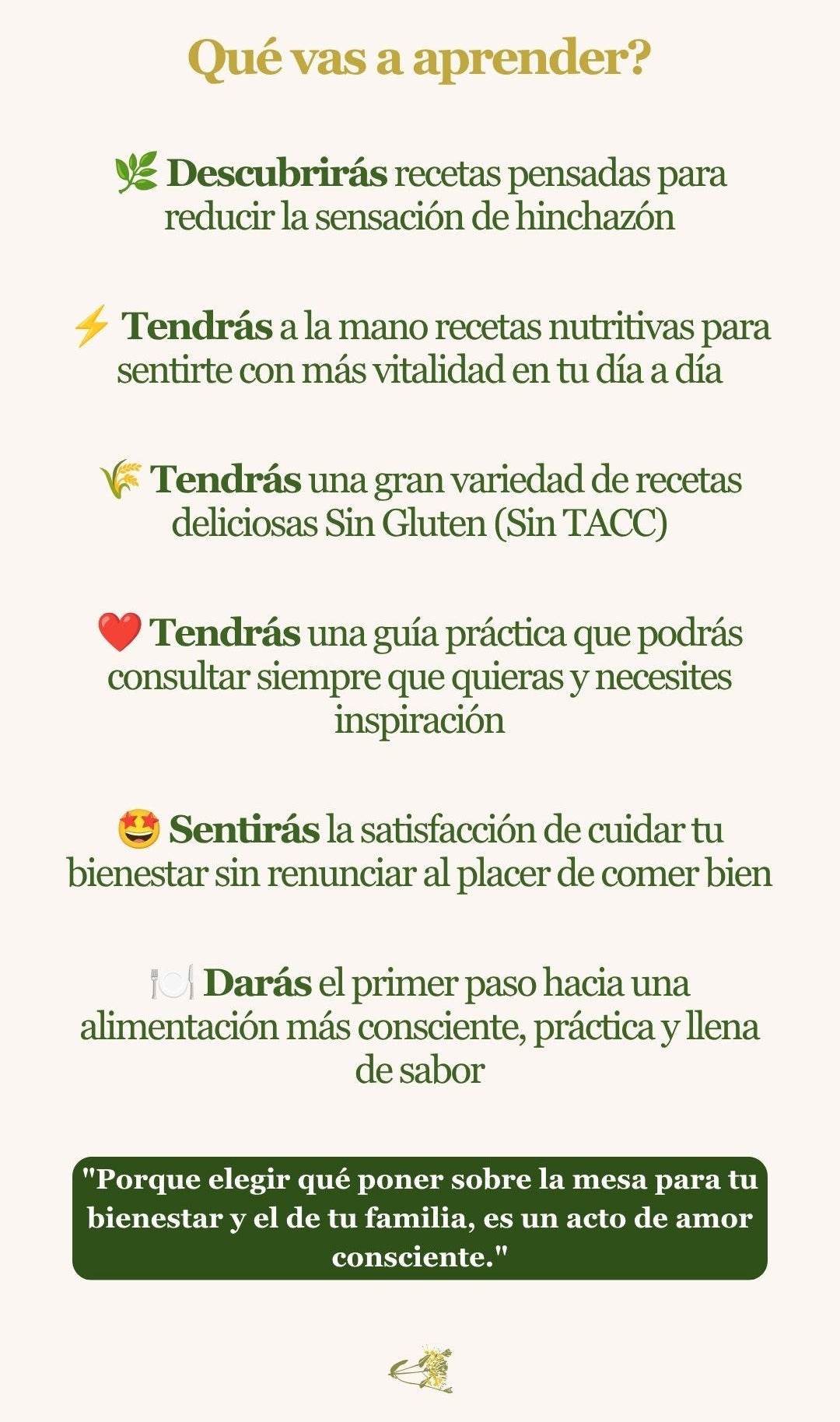 Qué vas a aprender?

🌿 Descubrirás recetas pensadas para reducir la sensación de hinchazón

⚡ Tendrás a la mano recetas nutritivas para sentirte con más vitalidad en tu día a día

🌾 Tendrás una gran variedad de recetas deliciosas Sin Gluten (Sin TACC)

❤️ Tendrás una guía práctica que podrás consultar siempre que quieras y necesites inspiración

🤩 Sentirás la satisfacción de cuidar tu bienestar sin renunciar al placer de comer bien

🍽️ Darás el primer paso hacia una alimentación más consciente, práctica y llena de sabor

"Porque elegir qué poner sobre la mesa para tu bienestar y el de tu familia, es un acto de amor consciente."